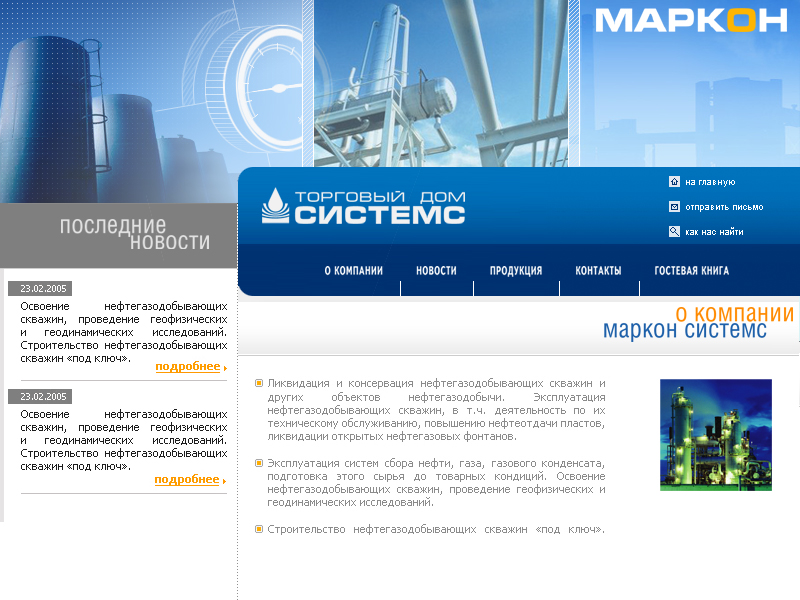 МАРКОН

ТОРГОВЫЙ ДОМ
СИСТЕМС

на главную
отправить письмо
как нас найти

О КОМПАНИИ
НОВОСТИ
ПРОДУКЦИЯ
КОНТАКТЫ
ГОСТЕВАЯ КНИГА

последние
новости

23.02.2005
Освоение нефтегазодобывающих скважин, проведение геофизических и геодинамических исследований. Строительство нефтегазодобывающих скважин «под ключ».
подробнее

23.02.2005
Освоение нефтегазодобывающих скважин, проведение геофизических и геодинамических исследований. Строительство нефтегазодобывающих скважин «под ключ».
подробнее

о компании
маркон системс

Ликвидация и консервация нефтегазодобывающих скважин и других объектов нефтегазодобычи. Эксплуатация нефтегазодобывающих скважин, в т.ч. деятельность по их техническому обслуживанию, повышению нефтеотдачи пластов, ликвидации открытых нефтегазовых фонтанов.

Эксплуатация систем сбора нефти, газа, газового конденсата, подготовка этого сырья до товарных кондиций. Освоение нефтегазодобывающих скважин, проведение геофизических и геодинамических исследований.

Строительство нефтегазодобывающих скважин «под ключ».